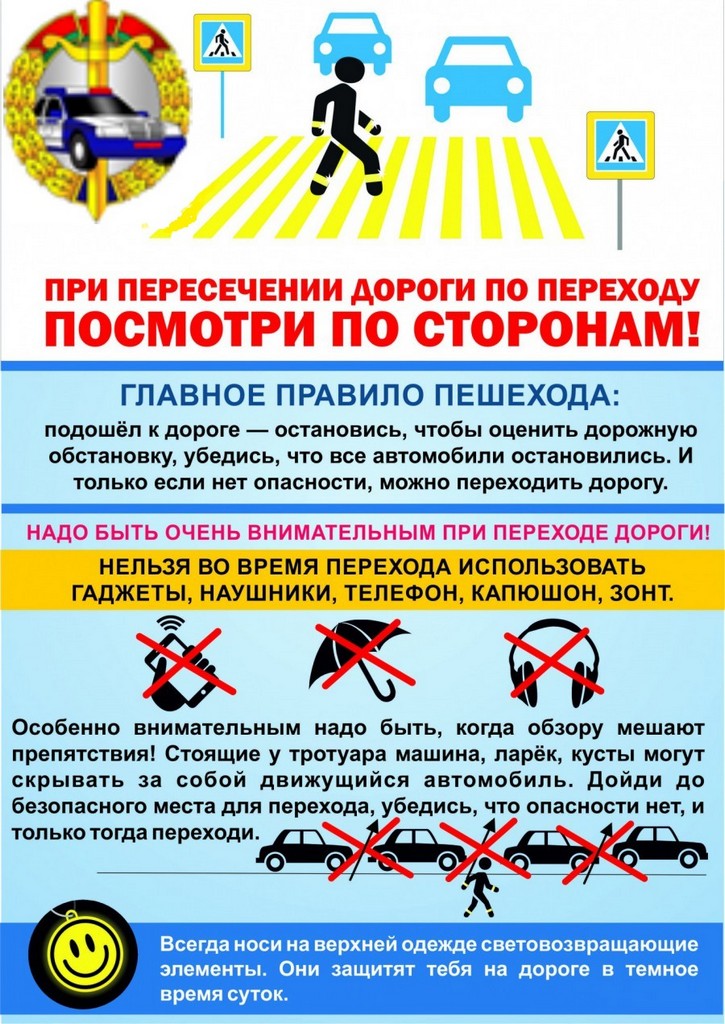 ПРИ ПЕРЕСЕЧЕНИИ ДОРОГИ ПО ПЕРЕХОДУ
ПОСМОТРИ ПО СТОРОНАМ!

ГЛАВНОЕ ПРАВИЛО ПЕШЕХОДА:

подошёл к дороге — остановись, чтобы оценить дорожную обстановку, убедись, что все автомобили остановились. И только если нет опасности, можно переходить дорогу.

НАДО БЫТЬ ОЧЕНЬ ВНИМАТЕЛЬНЫМ ПРИ ПЕРЕХОДЕ ДОРОГИ!

НЕЛЬЗЯ ВО ВРЕМЯ ПЕРЕХОДА ИСПОЛЬЗОВАТЬ ГАДЖЕТЫ, НАУШНИКИ, ТЕЛЕФОН, КАПЮШОН, ЗОНТ.

Особенно внимательным надо быть, когда обзору мешают препятствия! Стоящие у тротуара машина, ларёк, кусты могут скрывать за собой движущийся автомобиль. Дойди до безопасного места для перехода, убедись, что опасности нет, и только тогда переходи.

Всегда носи на верхней одежде световозвращающие элементы. Они защитят тебя на дороге в темное время суток.